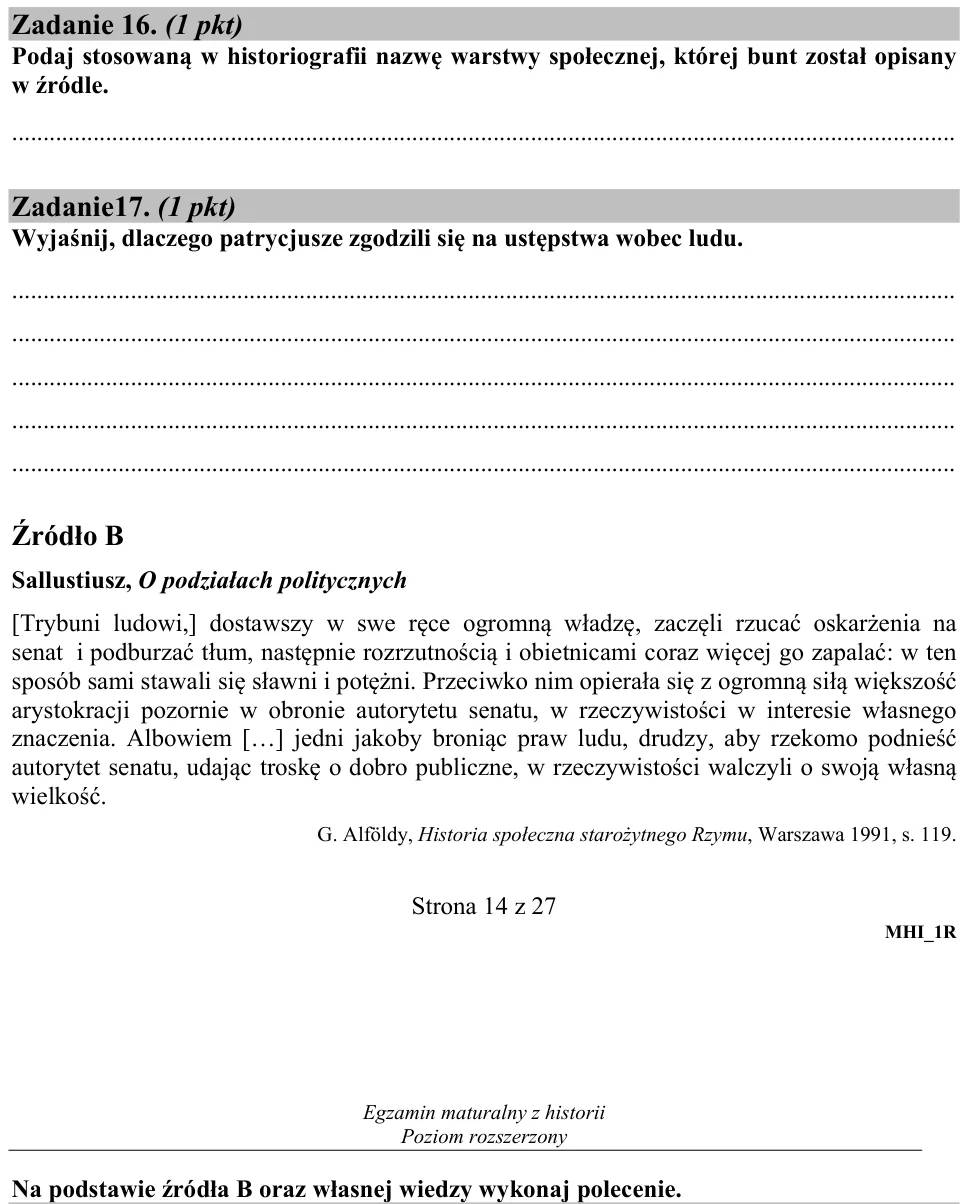 Zadanie 16. (1 pkt)
Podaj stosowaną w historiografii nazwę warstwy społecznej, której bunt został opisany w źródle.

____

Zadanie17. (1 pkt)
Wyjaśnij, dlaczego patrycjusze zgodzili się na ustępstwa wobec ludu.

____
____
____
____
____

Źródło B

Sallustiusz, O podziałach politycznych

[Trybuni ludowi,] dostawszy w swe ręce ogromną władzę, zaczęli rzucać oskarżenia na senat i podburzać tłum, następnie rozrzutnością i obietnicami coraz więcej go zapalać: w ten sposób sami stawali się sławni i potężni. Przeciwko nim opierała się z ogromną siłą większość arystokracji pozornie w obronie autorytetu senatu, w rzeczywistości w interesie własnego znaczenia. Albowiem […] jedni jakoby broniąc praw ludu, drudzy, aby rzekomo podnieść autorytet senatu, udając troskę o dobro publiczne, w rzeczywistości walczyli o swoją własną wielkość.

G. Alföldy, Historia społeczna starożytnego Rzymu, Warszawa 1991, s. 119.

Strona 14 z 27

MHI_1R

Egzamin maturalny z historii
Poziom rozszerzony

Na podstawie źródła B oraz własnej wiedzy wykonaj polecenie.